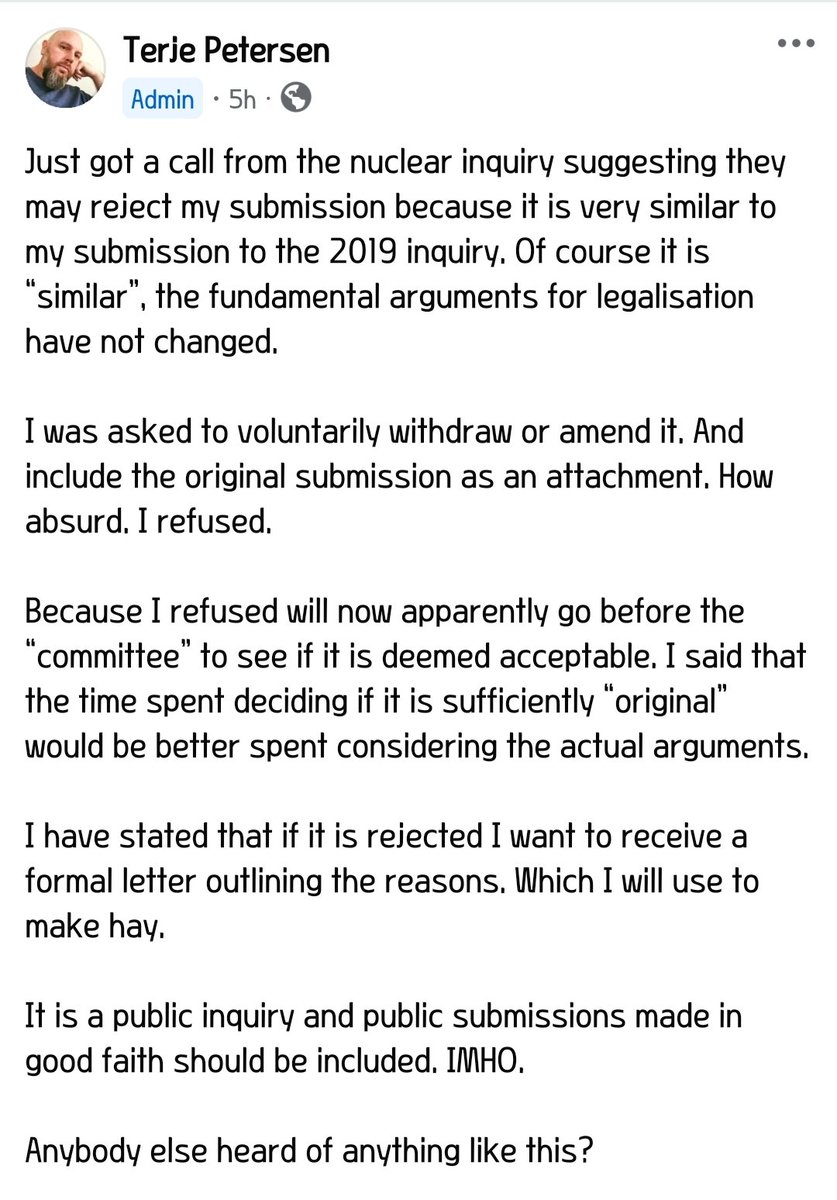 Terje Petersen
Admin · 5h ·

Just got a call from the nuclear inquiry suggesting they may reject my submission because it is very similar to my submission to the 2019 inquiry. Of course it is "similar", the fundamental arguments for legalisation have not changed.

I was asked to voluntarily withdraw or amend it. And include the original submission as an attachment. How absurd. I refused.

Because I refused will now apparently go before the "committee" to see if it is deemed acceptable. I said that the time spent deciding if it is sufficiently "original" would be better spent considering the actual arguments.

I have stated that if it is rejected I want to receive a formal letter outlining the reasons. Which I will use to make hay.

It is a public inquiry and public submissions made in good faith should be included. IMHO.

Anybody else heard of anything like this?